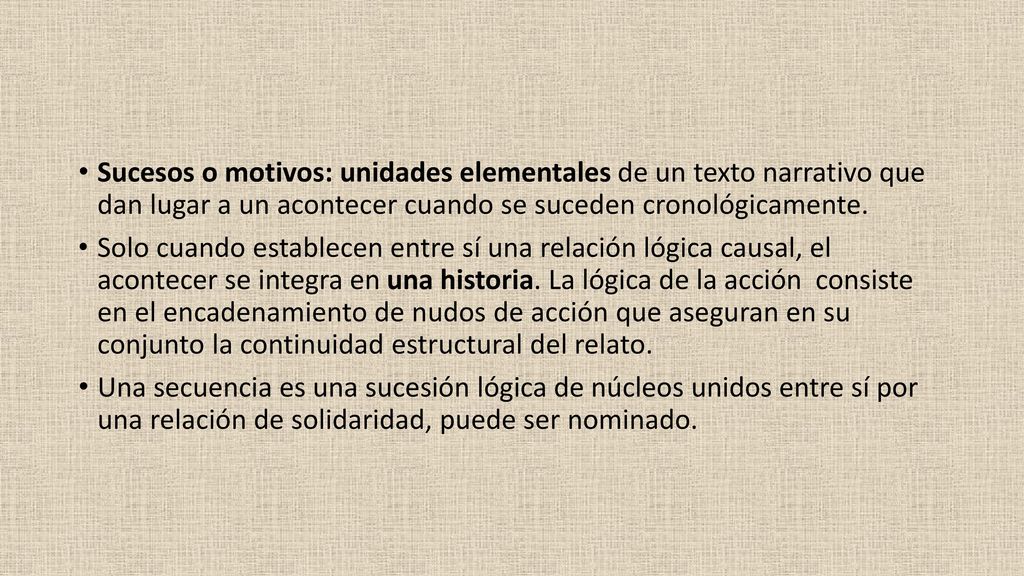 • Sucesos o motivos: unidades elementales de un texto narrativo que dan lugar a un acontecer cuando se suceden cronológicamente.

• Solo cuando establecen entre sí una relación lógica causal, el acontecer se integra en una historia. La lógica de la acción consiste en el encadenamiento de nudos de acción que aseguran en su conjunto la continuidad estructural del relato.

• Una secuencia es una sucesión lógica de núcleos unidos entre sí por una relación de solidaridad, puede ser nominado.